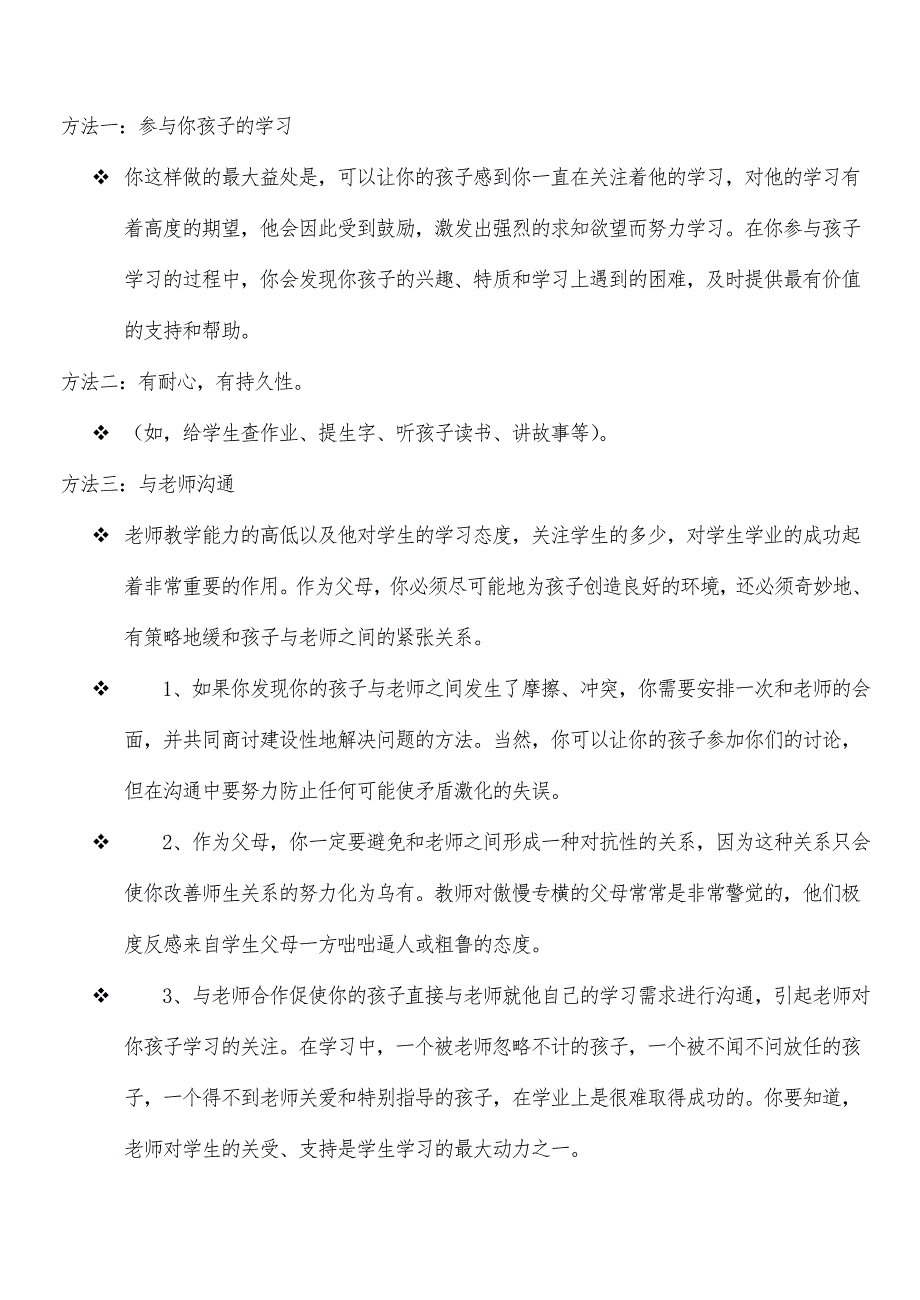 方法一：参与你孩子的学习

❖ 你这样做的最大益处是，可以让你的孩子感到你一直在关注着他的学习，对他的学习有着高度的期望，他会因此受到鼓励，激发出强烈的求知欲望而努力学习。在你参与孩子学习的过程中，你会发现你孩子的兴趣、特质和学习上遇到的困难，及时提供最有价值的支持和帮助。

方法二：有耐心，有持久性。

❖ （如，给学生查作业、提生字、听孩子读书、讲故事等）。

方法三：与老师沟通

❖ 老师教学能力的高低以及他对学生的学习态度，关注学生的多少，对学生学业的成功起着非常重要的作用。作为父母，你必须尽可能地为孩子创造良好的环境，还必须奇妙地、有策略地缓和孩子与老师之间的紧张关系。

❖ 1、如果你发现你的孩子与老师之间发生了摩擦、冲突，你需要安排一次和老师的会面，并共同商讨建设性地解决问题的方法。当然，你可以让你的孩子参加你们的讨论，但在沟通中要努力防止任何可能使矛盾激化的失误。

❖ 2、作为父母，你一定要避免和老师之间形成一种对抗性的关系，因为这种关系只会使你改善师生关系的努力化为乌有。教师对傲慢专横的父母常常是非常警觉的，他们极度反感来自学生父母一方咄咄逼人或粗鲁的态度。

❖ 3、与老师合作促使你的孩子直接与老师就他自己的学习需求进行沟通，引起老师对你孩子学习的关注。在学习中，一个被老师忽略不计的孩子，一个被不闻不问放任的孩子，一个得不到老师关爱和特别指导的孩子，在学业上是很难取得成功的。你要知道，老师对学生的关受、支持是学生学习的最大动力之一。